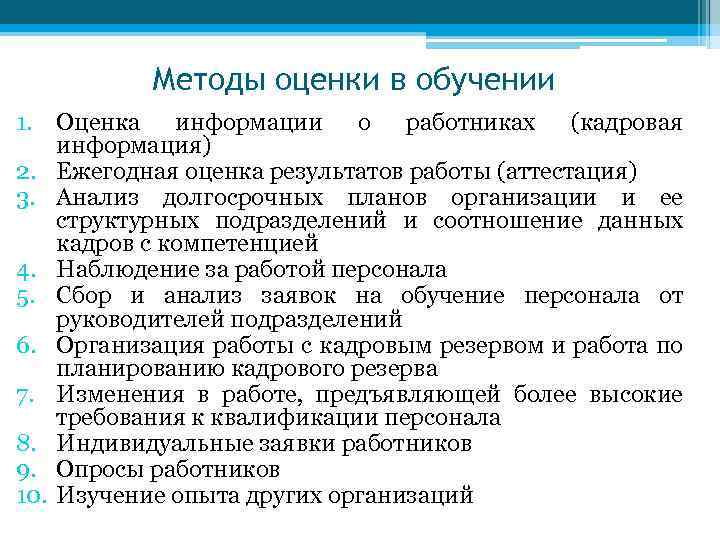 Методы оценки в обучении

1. Оценка информации о работниках (кадровая информация)
2. Ежегодная оценка результатов работы (аттестация)
3. Анализ долгосрочных планов организации и ее структурных подразделений и соотношение данных кадров с компетенцией
4. Наблюдение за работой персонала
5. Сбор и анализ заявок на обучение персонала от руководителей подразделений
6. Организация работы с кадровым резервом и работа по планированию кадрового резерва
7. Изменения в работе, предъявляющей более высокие требования к квалификации персонала
8. Индивидуальные заявки работников
9. Опросы работников
10. Изучение опыта других организаций